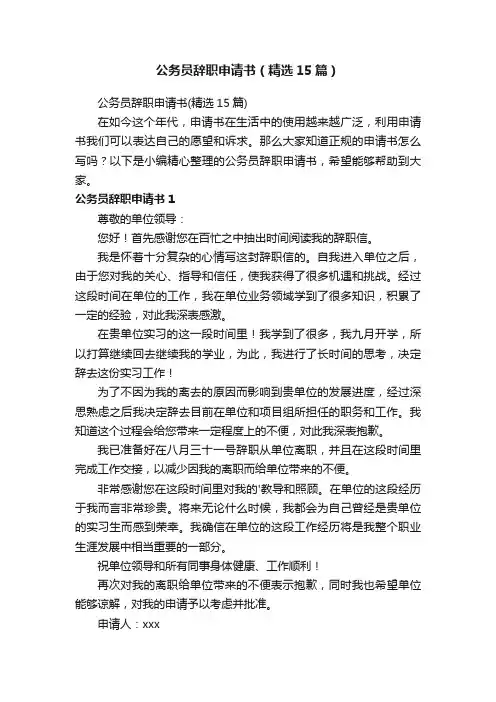 公务员辞职申请书（精选15篇）

公务员辞职申请书(精选15篇)

在如今这个年代，申请书在生活中的使用越来越广泛，利用申请书我们可以表达自己的愿望和诉求。那么大家知道正规的申请书怎么写吗？以下是小编精心整理的公务员辞职申请书，希望能够帮助到大家。

公务员辞职申请书1

尊敬的单位领导：

您好！首先感谢您在百忙之中抽出时间阅读我的辞职信。

我是怀着十分复杂的心情写这封辞职信的。自我进入单位之后，由于您对我的关心、指导和信任，使我获得了很多机遇和挑战。经过这段时间在单位的工作，我在单位业务领域学到了很多知识，积累了一定的经验，对此我深表感激。

在贵单位实习的这一段时间里！我学到了很多，我九月开学，所以打算继续回去继续我的学业，为此，我进行了长时间的思考，决定辞去这份实习工作！

为了不因为我的离去的原因而影响到贵单位的发展进度，经过深思熟虑之后我决定辞去目前在单位和项目组所担任的职务和工作。我知道这个过程会给您带来一定程度上的不便，对此我深表抱歉。

我已准备好在八月三十一号辞职从单位离职，并且在这段时间里完成工作交接，以减少因我的离职而给单位带来的不便。

非常感谢您在这段时间里对我的'教导和照顾。在单位的这段经历于我而言非常珍贵。将来无论什么时候，我都会为自己曾经是贵单位的实习生而感到荣幸。我确信在单位的这段工作经历将是我整个职业生涯发展中相当重要的一部分。

祝单位领导和所有同事身体健康、工作顺利！

再次对我的离职给单位带来的不便表示抱歉，同时我也希望单位能够谅解，对我的申请予以考虑并批准。

申请人：xxx